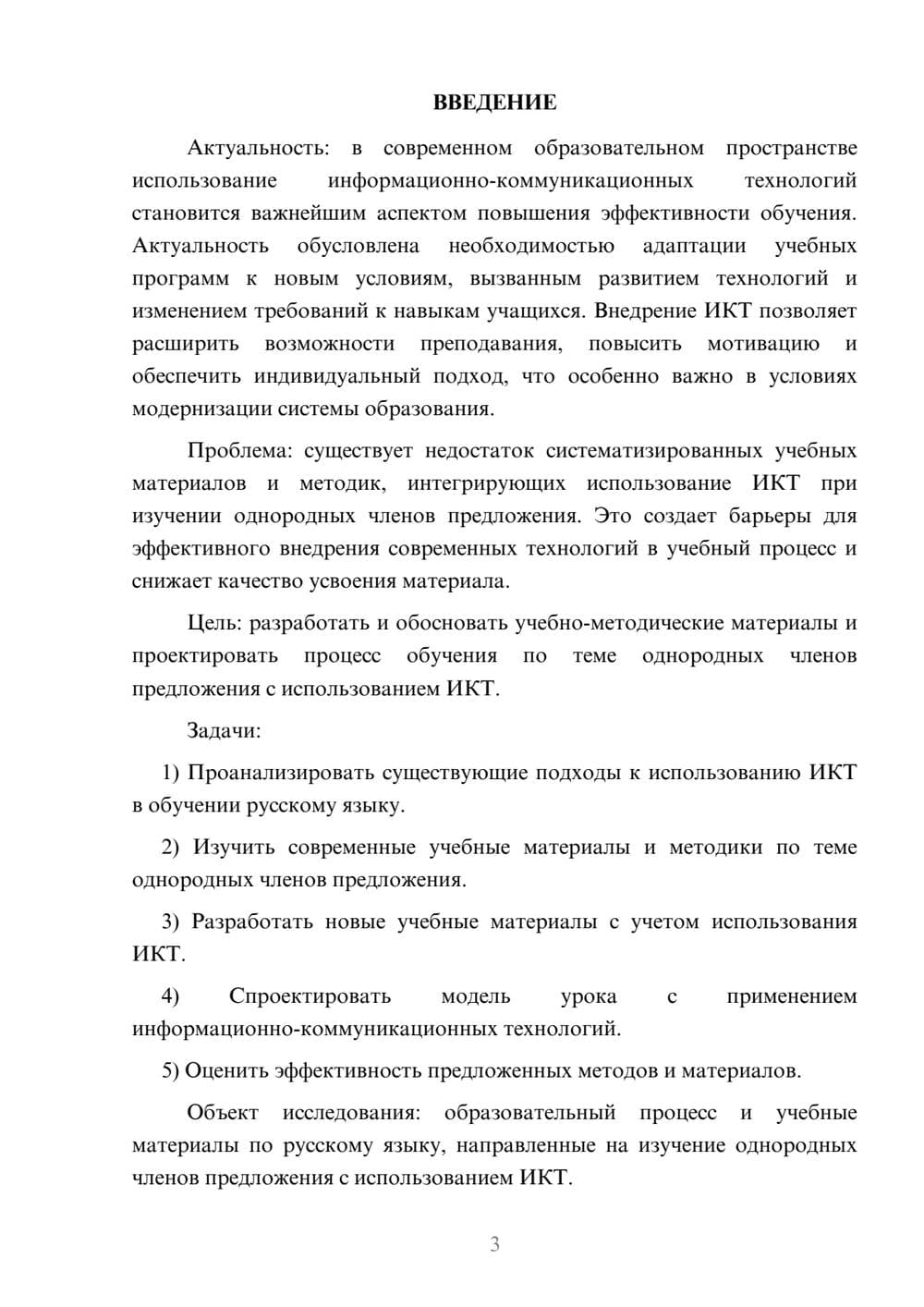 ВВЕДЕНИЕ

Актуальность: в современном образовательном пространстве использование информационно-коммуникационных технологий становится важнейшим аспектом повышения эффективности обучения. Актуальность обусловлена необходимостью адаптации учебных программ к новым условиям, вызванным развитием технологий и изменением требований к навыкам учащихся. Внедрение ИКТ позволяет расширить возможности преподавания, повысить мотивацию и обеспечить индивидуальный подход, что особенно важно в условиях модернизации системы образования.

Проблема: существует недостаток систематизированных учебных материалов и методик, интегрирующих использование ИКТ при изучении однородных членов предложения. Это создает барьеры для эффективного внедрения современных технологий в учебный процесс и снижает качество усвоения материала.

Цель: разработать и обосновать учебно-методические материалы и проектировать процесс обучения по теме однородных членов предложения с использованием ИКТ.

Задачи:

1) Проанализировать существующие подходы к использованию ИКТ в обучении русскому языку.

2) Изучить современные учебные материалы и методики по теме однородных членов предложения.

3) Разработать новые учебные материалы с учетом использования ИКТ.

4) Спроектировать модель урока с применением информационно-коммуникационных технологий.

5) Оценить эффективность предложенных методов и материалов.

Объект исследования: образовательный процесс и учебные материалы по русскому языку, направленные на изучение однородных членов предложения с использованием ИКТ.

3